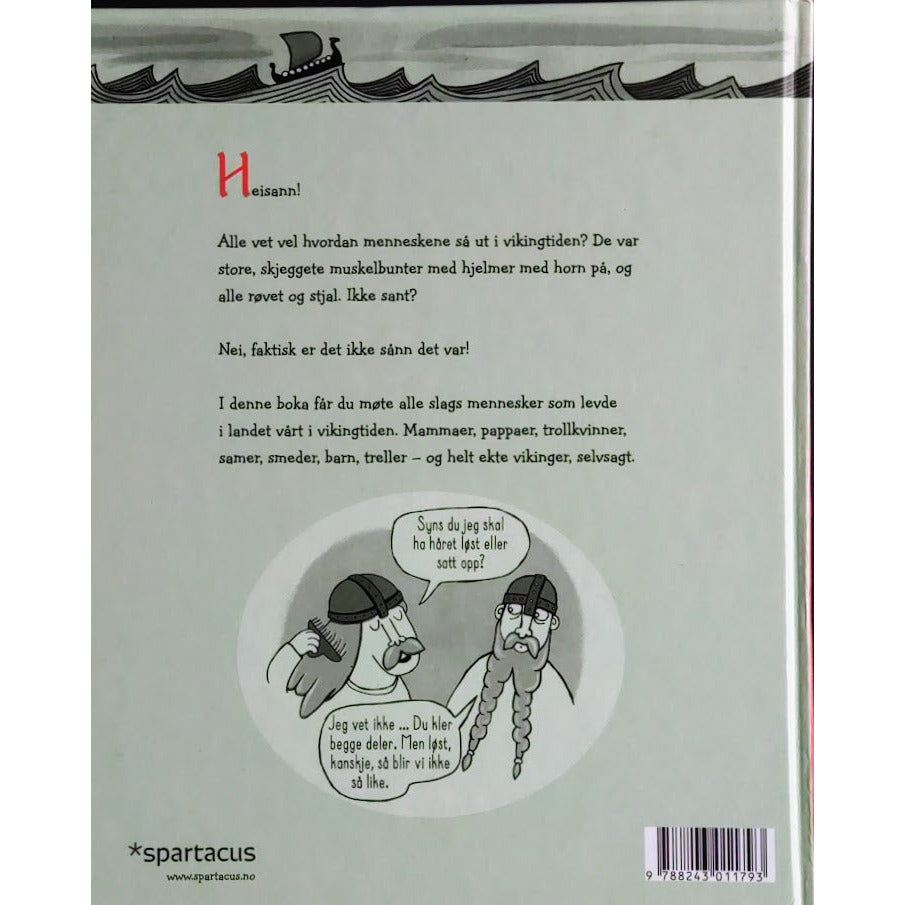 Heisann!

Alle vet vel hvordan menneskene så ut i vikingtiden? De var store, skjeggete muskelbunter med hjelmer med horn på, og alle røvet og stjal. Ikke sant?

Nei, faktisk er det ikke sånn det var!

I denne boka får du møte alle slags mennesker som levde i landet vårt i vikingtiden. Mammaer, pappaer, trollkvinner, samer, smeder, barn, treller – og helt ekte vikinger, selvsagt.

Syns du jeg skal ha håret løst eller satt opp?

Jeg vet ikke ... Du kler begge deler. Men løst, kanskje, så blir vi ikke så like.

*spartacus
www.spartacus.no

9 788243 011793